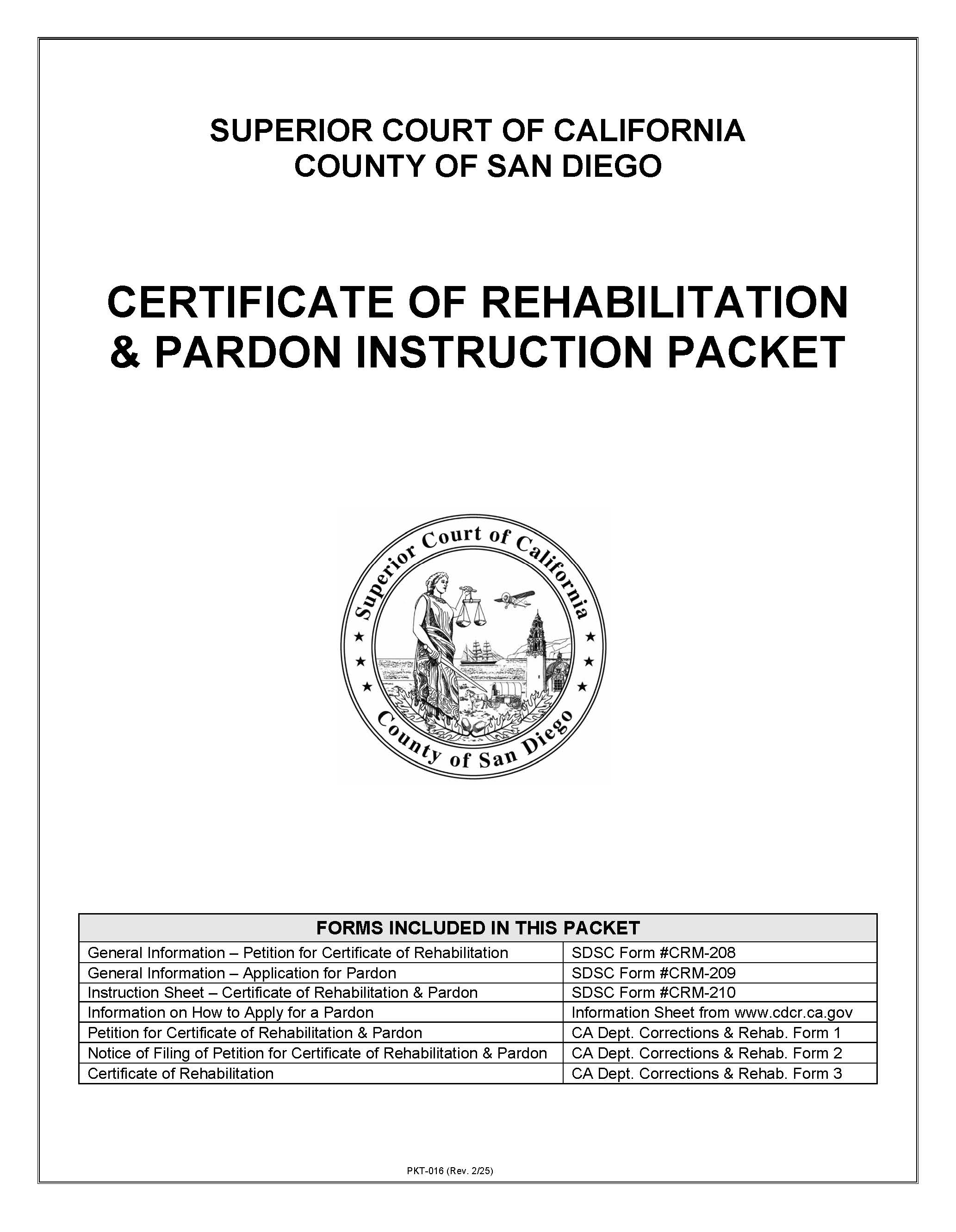 SUPERIOR COURT OF CALIFORNIA
COUNTY OF SAN DIEGO

CERTIFICATE OF REHABILITATION & PARDON INSTRUCTION PACKET

Superior Court of California
County of San Diego

| FORMS INCLUDED IN THIS PACKET | |
|---|---|
| General Information – Petition for Certificate of Rehabilitation | SDSC Form #CRM-208 |
| General Information – Application for Pardon | SDSC Form #CRM-209 |
| Instruction Sheet – Certificate of Rehabilitation & Pardon | SDSC Form #CRM-210 |
| Information on How to Apply for a Pardon | Information Sheet from www.cdcr.ca.gov |
| Petition for Certificate of Rehabilitation & Pardon | CA Dept. Corrections & Rehab. Form 1 |
| Notice of Filing of Petition for Certificate of Rehabilitation & Pardon | CA Dept. Corrections & Rehab. Form 2 |
| Certificate of Rehabilitation | CA Dept. Corrections & Rehab. Form 3 |

PKT-016 (Rev. 2/25)